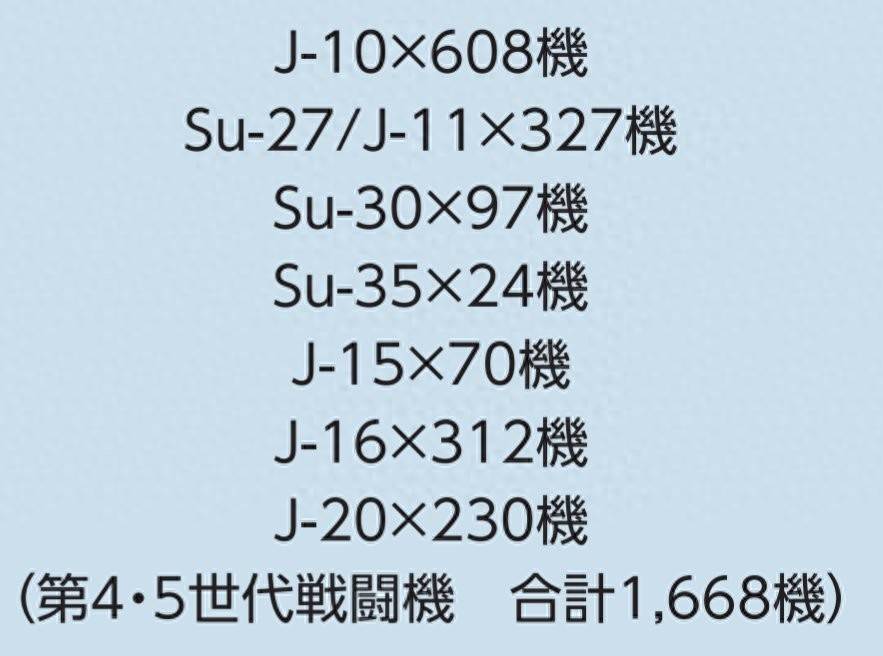 J-10×608機
Su-27/J-11×327機
Su-30×97機
Su-35×24機
J-15×70機
J-16×312機
J-20×230機
(第4・5世代戦闘機　合計1,668機)